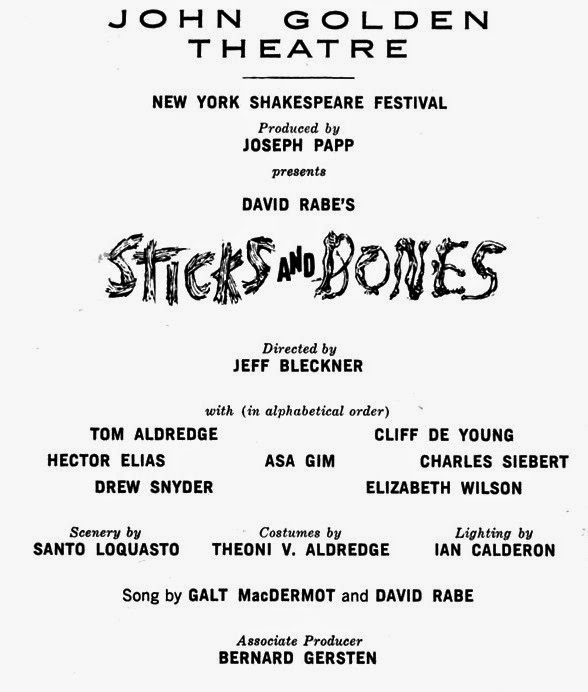 JOHN GOLDEN THEATRE

NEW YORK SHAKESPEARE FESTIVAL

Produced by
JOSEPH PAPP

presents

DAVID RABE'S

STICKS AND BONES

Directed by
JEFF BLECKNER

with (in alphabetical order)

TOM ALDREDGE CLIFF DE YOUNG
HECTOR ELIAS ASA GIM CHARLES SIEBERT
DREW SNYDER ELIZABETH WILSON

Scenery by
SANTO LOQUASTO

Costumes by
THEONI V. ALDREDGE

Lighting by
IAN CALDERON

Song by GALT MacDERMOT and DAVID RABE

Associate Producer
BERNARD GERSTEN